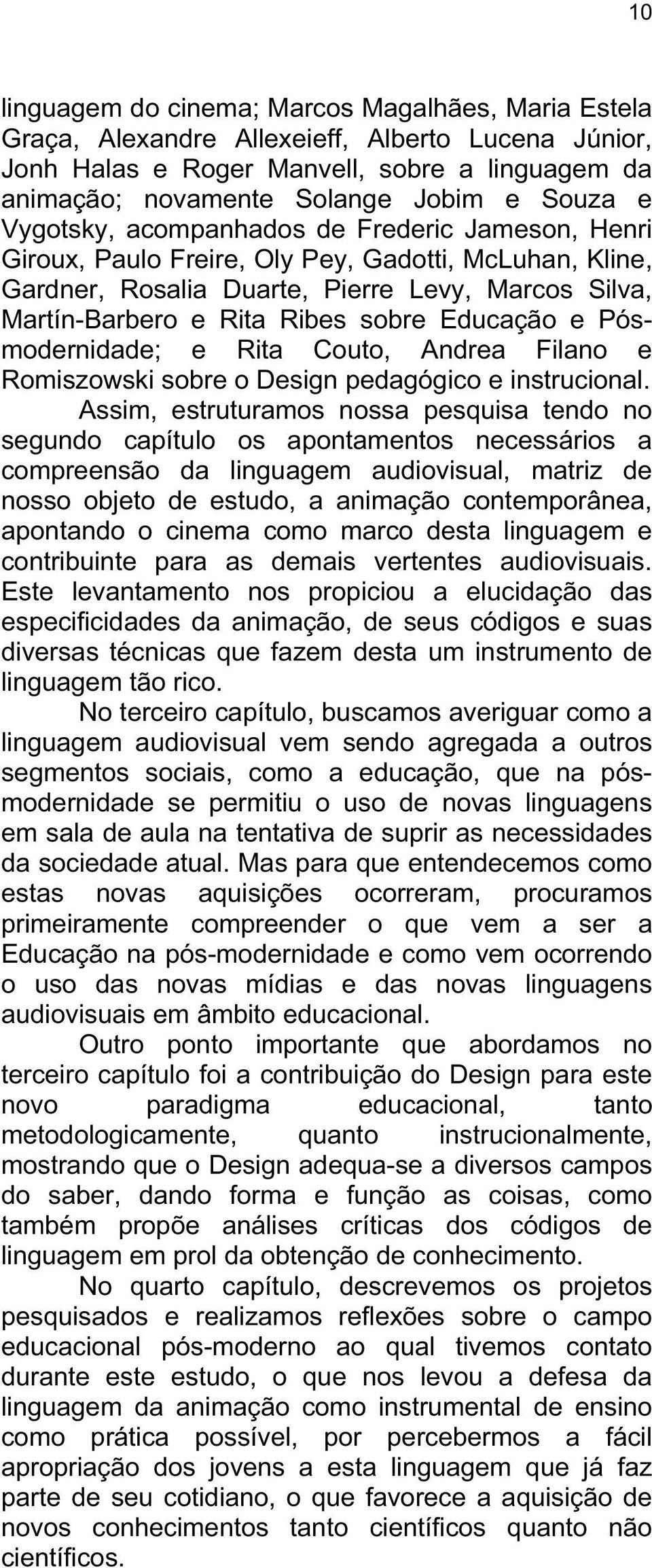 10

linguagem do cinema; Marcos Magalhães, Maria Estela Graça, Alexandre Allexeieff, Alberto Lucena Júnior, Jonh Halas e Roger Manvell, sobre a linguagem da animação; novamente Solange Jobim e Souza e Vygotsky, acompanhados de Frederic Jameson, Henri Giroux, Paulo Freire, Oly Pey, Gadotti, McLuhan, Kline, Gardner, Rosalia Duarte, Pierre Levy, Marcos Silva, Martín-Barbero e Rita Ribes sobre Educação e Pós-modernidade; e Rita Couto, Andrea Filano e Romiszowski sobre o Design pedagógico e instrucional.

Assim, estruturamos nossa pesquisa tendo no segundo capítulo os apontamentos necessários a compreensão da linguagem audiovisual, matriz de nosso objeto de estudo, a animação contemporânea, apontando o cinema como marco desta linguagem e contribuinte para as demais vertentes audiovisuais. Este levantamento nos propiciou a elucidação das especificidades da animação, de seus códigos e suas diversas técnicas que fazem desta um instrumento de linguagem tão rico.

No terceiro capítulo, buscamos averiguar como a linguagem audiovisual vem sendo agregada a outros segmentos sociais, como a educação, que na pós-modernidade se permitiu o uso de novas linguagens em sala de aula na tentativa de suprir as necessidades da sociedade atual. Mas para que entendecemos como estas novas aquisições ocorreram, procuramos primeiramente compreender o que vem a ser a Educação na pós-modernidade e como vem ocorrendo o uso das novas mídias e das novas linguagens audiovisuais em âmbito educacional.

Outro ponto importante que abordamos no terceiro capítulo foi a contribuição do Design para este novo paradigma educacional, tanto metodologicamente, quanto instrucionalmente, mostrando que o Design adequa-se a diversos campos do saber, dando forma e função as coisas, como também propõe análises críticas dos códigos de linguagem em prol da obtenção de conhecimento.

No quarto capítulo, descrevemos os projetos pesquisados e realizamos reflexões sobre o campo educacional pós-moderno ao qual tivemos contato durante este estudo, o que nos levou a defesa da linguagem da animação como instrumental de ensino como prática possível, por percebermos a fácil apropriação dos jovens a esta linguagem que já faz parte de seu cotidiano, o que favorece a aquisição de novos conhecimentos tanto científicos quanto não científicos.